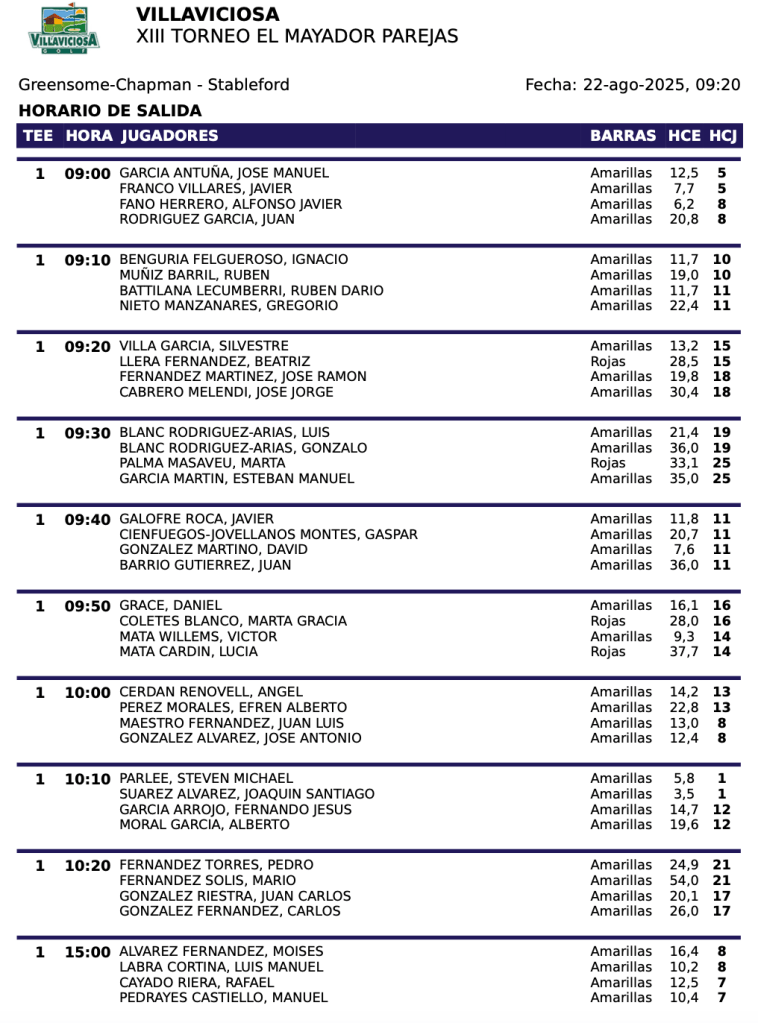 VILLAVICIOSA GOLF

VILLAVICIOSA
XIII TORNEO EL MAYADOR PAREJAS

Greensome-Chapman - Stableford

Fecha: 22-ago-2025, 09:20

HORARIO DE SALIDA

| TEE | HORA | JUGADORES | BARRAS | HCE | HCJ |
|---|---|---|---|---|---|
| 1 | 09:00 | GARCIA ANTUÑA, JOSE MANUEL | Amarillas | 12,5 | 5 |
| | | FRANCO VILLARES, JAVIER | Amarillas | 7,7 | 5 |
| | | FANO HERRERO, ALFONSO JAVIER | Amarillas | 6,2 | 8 |
| | | RODRIGUEZ GARCIA, JUAN | Amarillas | 20,8 | 8 |
| 1 | 09:10 | BENGURIA FELGUEROSO, IGNACIO | Amarillas | 11,7 | 10 |
| | | MUÑIZ BARRIL, RUBEN | Amarillas | 19,0 | 10 |
| | | BATTILANA LECUMBERRI, RUBEN DARIO | Amarillas | 11,7 | 11 |
| | | NIETO MANZANARES, GREGORIO | Amarillas | 22,4 | 11 |
| 1 | 09:20 | VILLA GARCIA, SILVESTRE | Amarillas | 13,2 | 15 |
| | | LLERA FERNANDEZ, BEATRIZ | Rojas | 28,5 | 15 |
| | | FERNANDEZ MARTINEZ, JOSE RAMON | Amarillas | 19,8 | 18 |
| | | CABRERO MELENDI, JOSE JORGE | Amarillas | 30,4 | 18 |
| 1 | 09:30 | BLANC RODRIGUEZ-ARIAS, LUIS | Amarillas | 21,4 | 19 |
| | | BLANC RODRIGUEZ-ARIAS, GONZALO | Amarillas | 36,0 | 19 |
| | | PALMA MASAVEU, MARTA | Rojas | 33,1 | 25 |
| | | GARCIA MARTIN, ESTEBAN MANUEL | Amarillas | 35,0 | 25 |
| 1 | 09:40 | GALOFRE ROCA, JAVIER | Amarillas | 11,8 | 11 |
| | | CIENFUEGOS-JOVELLANOS MONTES, GASPAR | Amarillas | 20,7 | 11 |
| | | GONZALEZ MARTINO, DAVID | Amarillas | 7,6 | 11 |
| | | BARRIO GUTIERREZ, JUAN | Amarillas | 36,0 | 11 |
| 1 | 09:50 | GRACE, DANIEL | Amarillas | 16,1 | 16 |
| | | COLETES BLANCO, MARTA GRACIA | Rojas | 28,0 | 16 |
| | | MATA WILLEMS, VICTOR | Amarillas | 9,3 | 14 |
| | | MATA CARDIN, LUCIA | Rojas | 37,7 | 14 |
| 1 | 10:00 | CERDAN RENOVELL, ANGEL | Amarillas | 14,2 | 13 |
| | | PEREZ MORALES, EFREN ALBERTO | Amarillas | 22,8 | 13 |
| | | MAESTRO FERNANDEZ, JUAN LUIS | Amarillas | 13,0 | 8 |
| | | GONZALEZ ALVAREZ, JOSE ANTONIO | Amarillas | 12,4 | 8 |
| 1 | 10:10 | PARLEE, STEVEN MICHAEL | Amarillas | 5,8 | 1 |
| | | SUAREZ ALVAREZ, JOAQUIN SANTIAGO | Amarillas | 3,5 | 1 |
| | | GARCIA ARROJO, FERNANDO JESUS | Amarillas | 14,7 | 12 |
| | | MORAL GARCIA, ALBERTO | Amarillas | 19,6 | 12 |
| 1 | 10:20 | FERNANDEZ TORRES, PEDRO | Amarillas | 24,9 | 21 |
| | | FERNANDEZ SOLIS, MARIO | Amarillas | 54,0 | 21 |
| | | GONZALEZ RIESTRA, JUAN CARLOS | Amarillas | 20,1 | 17 |
| | | GONZALEZ FERNANDEZ, CARLOS | Amarillas | 26,0 | 17 |
| 1 | 15:00 | ALVAREZ FERNANDEZ, MOISES | Amarillas | 16,4 | 8 |
| | | LABRA CORTINA, LUIS MANUEL | Amarillas | 10,2 | 8 |
| | | CAYADO RIERA, RAFAEL | Amarillas | 12,5 | 7 |
| | | PEDRAYES CASTIELLO, MANUEL | Amarillas | 10,4 | 7 |